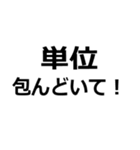 単位
包んどいて！